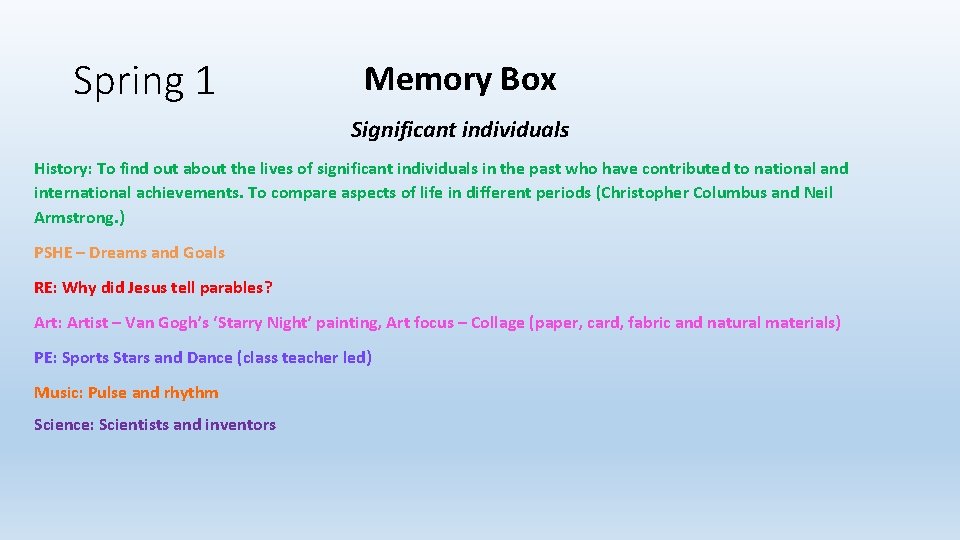 Spring 1

Memory Box

Significant individuals

History: To find out about the lives of significant individuals in the past who have contributed to national and international achievements. To compare aspects of life in different periods (Christopher Columbus and Neil Armstrong.)

PSHE – Dreams and Goals

RE: Why did Jesus tell parables?

Art: Artist – Van Gogh's 'Starry Night' painting, Art focus – Collage (paper, card, fabric and natural materials)

PE: Sports Stars and Dance (class teacher led)

Music: Pulse and rhythm

Science: Scientists and inventors